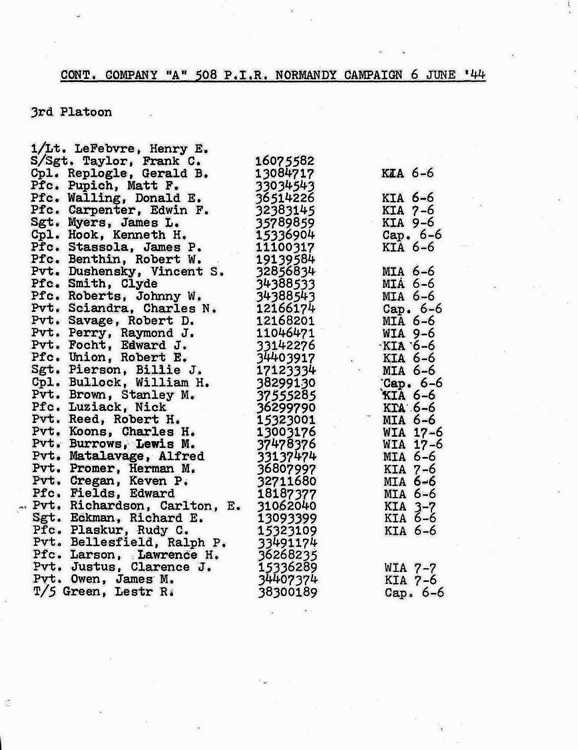 CONT. COMPANY "A" 508 P.I.R. NORMANDY CAMPAIGN 6 JUNE '44

3rd Platoon

| | | |
|---|---|---|
| 1/Lt. LeFebvre, Henry E. | | |
| S/Sgt. Taylor, Frank C. | 16075582 | |
| Cpl. Replogle, Gerald B. | 13084717 | KIA 6-6 |
| Pfc. Pupich, Matt F. | 33034543 | |
| Pfc. Walling, Donald E. | 36514226 | KIA 6-6 |
| Pfc. Carpenter, Edwin F. | 32383145 | KIA 7-6 |
| Sgt. Myers, James L. | 35789859 | KIA 9-6 |
| Cpl. Hook, Kenneth H. | 15336904 | Cap. 6-6 |
| Pfc. Stassola, James P. | 11100317 | KIA 6-6 |
| Pfc. Benthin, Robert W. | 19139584 | |
| Pvt. Dushensky, Vincent S. | 32856834 | MIA 6-6 |
| Pfc. Smith, Clyde | 34388533 | MIA 6-6 |
| Pfc. Roberts, Johnny W. | 34388543 | MIA 6-6 |
| Pvt. Sciandra, Charles N. | 12166174 | Cap. 6-6 |
| Pvt. Savage, Robert D. | 12168201 | MIA 6-6 |
| Pvt. Perry, Raymond J. | 11046471 | WIA 9-6 |
| Pvt. Focht, Edward J. | 33142276 | KIA 6-6 |
| Pfc. Union, Robert E. | 34403917 | KIA 6-6 |
| Sgt. Pierson, Billie J. | 17123334 | MIA 6-6 |
| Cpl. Bullock, William H. | 38299130 | Cap. 6-6 |
| Pvt. Brown, Stanley M. | 37555285 | KIA 6-6 |
| Pfc. Luziack, Nick | 36299790 | KIA 6-6 |
| Pvt. Reed, Robert H. | 15323001 | MIA 6-6 |
| Pvt. Koons, Charles H. | 13003176 | WIA 17-6 |
| Pvt. Burrows, Lewis M. | 37478376 | WIA 17-6 |
| Pvt. Matalavage, Alfred | 33137474 | MIA 6-6 |
| Pvt. Promer, Herman M. | 36807997 | KIA 7-6 |
| Pvt. Cregan, Keven P. | 32711680 | MIA 6-6 |
| Pfc. Fields, Edward | 18187377 | MIA 6-6 |
| Pvt. Richardson, Carlton, E. | 31062040 | KIA 3-7 |
| Sgt. Eckman, Richard E. | 13093399 | KIA 6-6 |
| Pfc. Plaskur, Rudy C. | 15323109 | KIA 6-6 |
| Pvt. Bellesfield, Ralph P. | 33491174 | |
| Pfc. Larson, Lawrence H. | 36268235 | |
| Pvt. Justus, Clarence J. | 15336289 | WIA 7-7 |
| Pvt. Owen, James M. | 34407374 | KIA 7-6 |
| T/5 Green, Lestr R. | 38300189 | Cap. 6-6 |